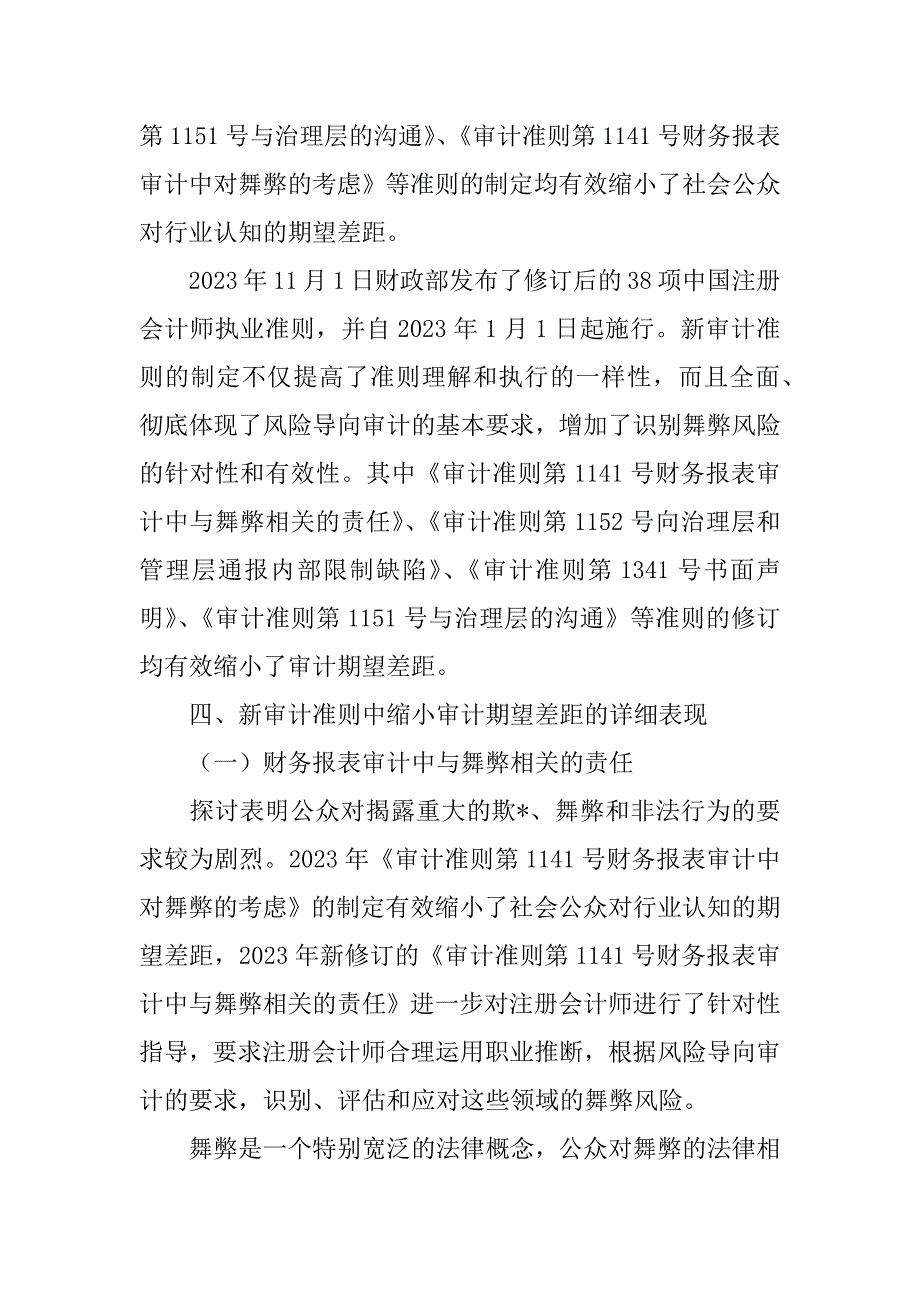 第 1151 号与治理层的沟通》、《审计准则第 1141 号财务报表审计中对舞弊的考虑》等准则的制定均有效缩小了社会公众对行业认知的期望差距。

2023 年 11 月 1 日财政部发布了修订后的 38 项中国注册会计师执业准则，并自 2023 年 1 月 1 日起施行。新审计准则的制定不仅提高了准则理解和执行的一样性，而且全面、彻底体现了风险导向审计的基本要求，增加了识别舞弊风险的针对性和有效性。其中《审计准则第 1141 号财务报表审计中与舞弊相关的责任》、《审计准则第 1152 号向治理层和管理层通报内部限制缺陷》、《审计准则第 1341 号书面声明》、《审计准则第 1151 号与治理层的沟通》等准则的修订均有效缩小了审计期望差距。

四、新审计准则中缩小审计期望差距的详细表现

（一）财务报表审计中与舞弊相关的责任

探讨表明公众对揭露重大的欺*、舞弊和非法行为的要求较为剧烈。2023 年《审计准则第 1141 号财务报表审计中对舞弊的考虑》的制定有效缩小了社会公众对行业认知的期望差距，2023 年新修订的《审计准则第 1141 号财务报表审计中与舞弊相关的责任》进一步对注册会计师进行了针对性指导，要求注册会计师合理运用职业推断，根据风险导向审计的要求，识别、评估和应对这些领域的舞弊风险。

舞弊是一个特别宽泛的法律概念，公众对舞弊的法律相